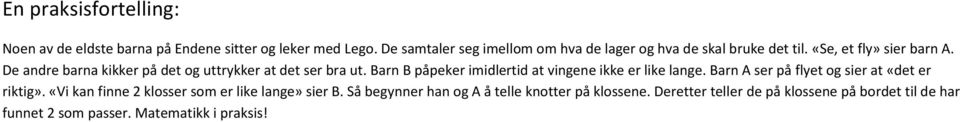 En praksisfortelling:

Noen av de eldste barna på Endene sitter og leker med Lego. De samtaler seg imellom om hva de lager og hva de skal bruke det til. «Se, et fly» sier barn A. De andre barna kikker på det og uttrykker at det ser bra ut. Barn B påpeker imidlertid at vingene ikke er like lange. Barn A ser på flyet og sier at «det er riktig». «Vi kan finne 2 klosser som er like lange» sier B. Så begynner han og A å telle knotter på klossene. Deretter teller de på klossene på bordet til de har funnet 2 som passer. Matematikk i praksis!